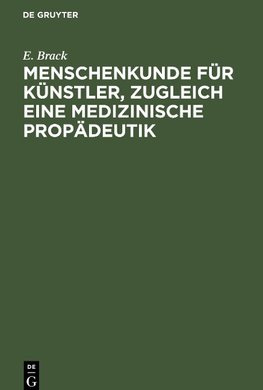 DE GRUYTER

E. Brack

MENSCHENKUNDE FÜR KÜNSTLER, ZUGLEICH EINE MEDIZINISCHE PROPÄDEUTIK

DE
G